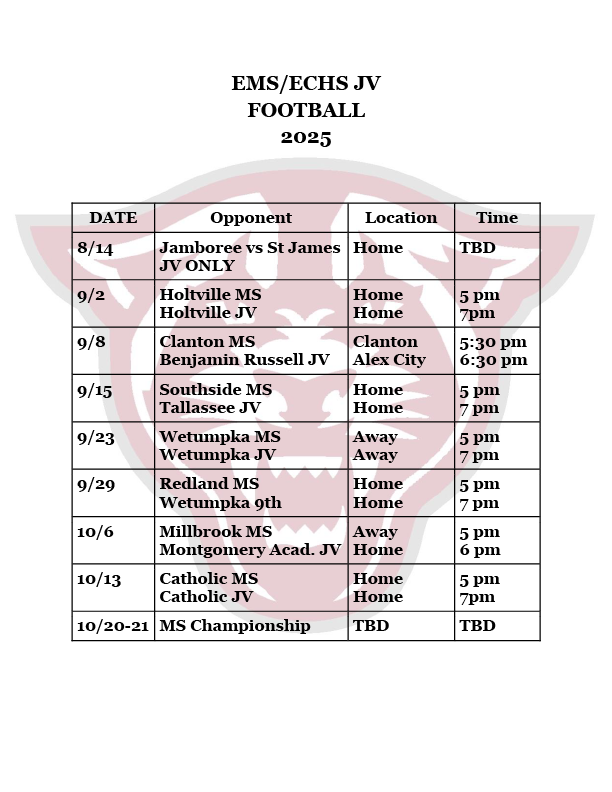 EMS/ECHS JV
FOOTBALL
2025

| DATE | Opponent | Location | Time |
|---|---|---|---|
| 8/14 | Jamboree vs St James JV ONLY | Home | TBD |
| 9/2 | Holtville MS Holtville JV | Home Home | 5 pm 7pm |
| 9/8 | Clanton MS Benjamin Russell JV | Clanton Alex City | 5:30 pm 6:30 pm |
| 9/15 | Southside MS Tallassee JV | Home Home | 5 pm 7 pm |
| 9/23 | Wetumpka MS Wetumpka JV | Away Away | 5 pm 7 pm |
| 9/29 | Redland MS Wetumpka 9th | Home Home | 5 pm 7 pm |
| 10/6 | Millbrook MS Montgomery Acad. JV | Away Home | 5 pm 6 pm |
| 10/13 | Catholic MS Catholic JV | Home Home | 5 pm 7pm |
| 10/20-21 | MS Championship | TBD | TBD |